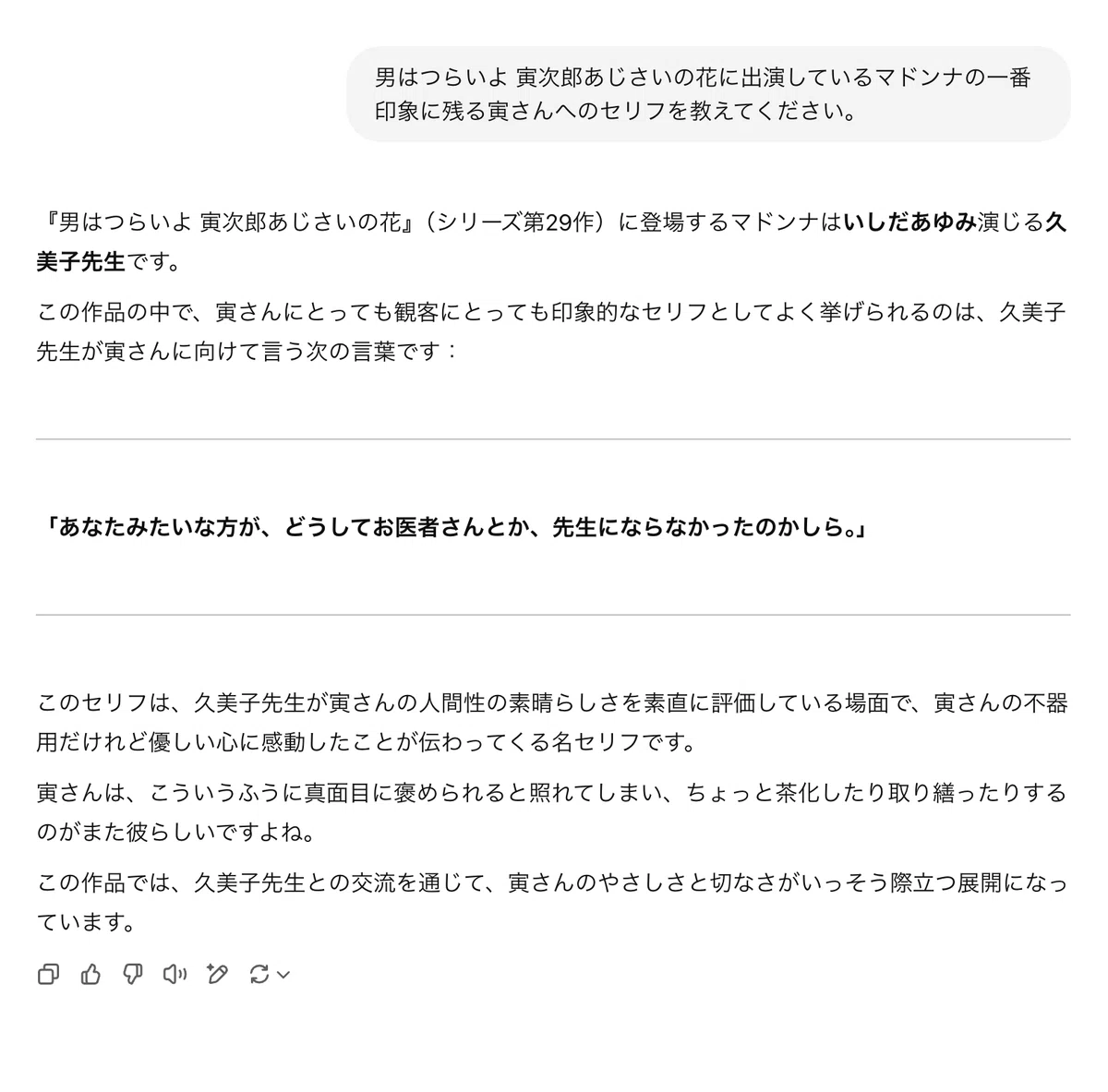 男はつらいよ 寅次郎あじさいの花に出演しているマドンナの一番印象に残る寅さんへのセリフを教えてください。

『男はつらいよ 寅次郎あじさいの花』（シリーズ第29作）に登場するマドンナはいしだあゆみ演じる久美子先生です。

この作品の中で、寅さんにとっても観客にとっても印象的なセリフとしてよく挙げられるのは、久美子先生が寅さんに向けて言う次の言葉です：

「あなたみたいな方が、どうしてお医者さんとか、先生にならなかったのかしら。」

このセリフは、久美子先生が寅さんの人間性の素晴らしさを素直に評価している場面で、寅さんの不器用だけれど優しい心に感動したことが伝わってくる名セリフです。

寅さんは、こういうふうに真面目に褒められると照れてしまい、ちょっと茶化したり取り繕ったりするのがまた彼らしいですよね。

この作品では、久美子先生との交流を通じて、寅さんのやさしさと切なさがいっそう際立つ展開になっています。